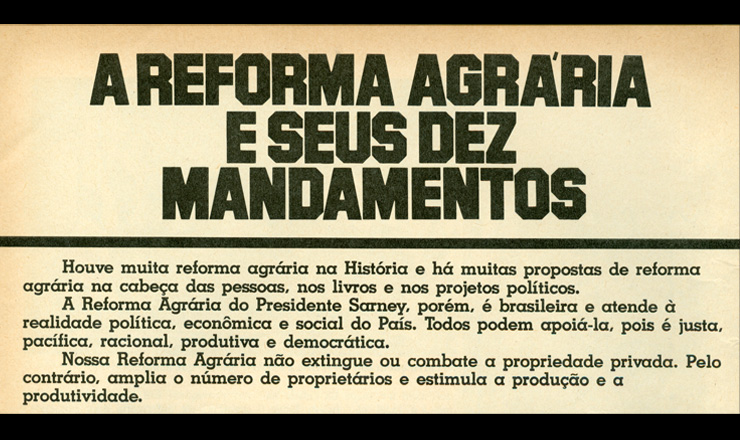 A REFORMA AGRÁRIA E SEUS DEZ MANDAMENTOS

Houve muita reforma agrária na História e há muitas propostas de reforma agrária na cabeça das pessoas, nos livros e nos projetos políticos.

A Reforma Agrária do Presidente Sarney, porém, é brasileira e atende à realidade política, econômica e social do País. Todos podem apoiá-la, pois é justa, pacífica, racional, produtiva e democrática.

Nossa Reforma Agrária não extingue ou combate a propriedade privada. Pelo contrário, amplia o número de proprietários e estimula a produção e a produtividade.